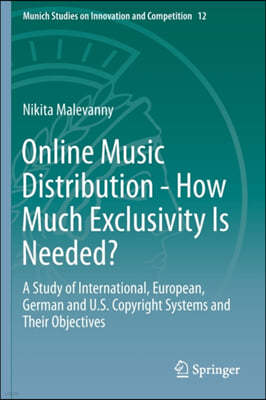 Munich Studies on Innovation and Competition 12

Nikita Malevanny

Online Music Distribution - How Much Exclusivity Is Needed?

A Study of International, European, German and U.S. Copyright Systems and Their Objectives

Springer